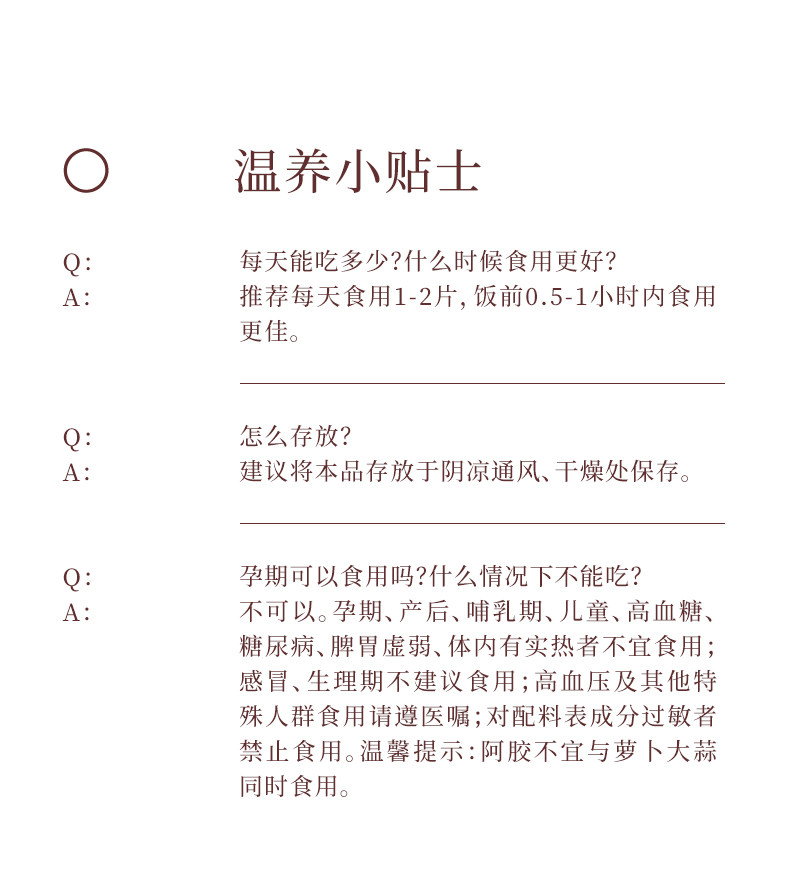 温养小贴士

Q: 每天能吃多少?什么时候食用更好?
A: 推荐每天食用1-2片,饭前0.5-1小时内食用更佳。

Q: 怎么存放?
A: 建议将本品存放于阴凉通风、干燥处保存。

Q: 孕期可以食用吗?什么情况下不能吃?
A: 不可以。孕期、产后、哺乳期、儿童、高血糖、糖尿病、脾胃虚弱、体内有实热者不宜食用;感冒、生理期不建议食用;高血压及其他特殊人群食用请遵医嘱;对配料表成分过敏者禁止食用。温馨提示:阿胶不宜与萝卜大蒜同时食用。